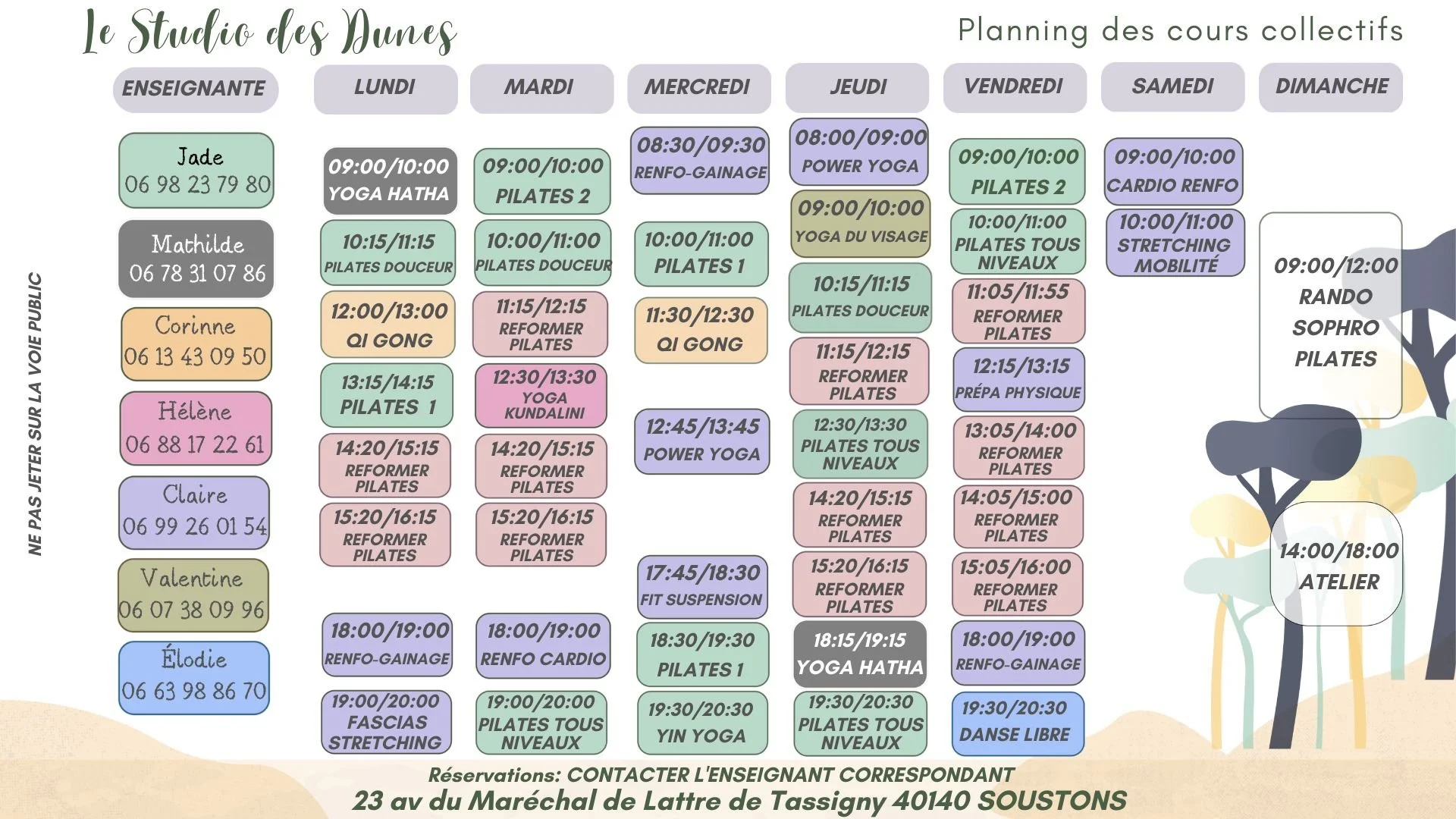 Le Studio des Dunes

Planning des cours collectifs

NE PAS JETER SUR LA VOIE PUBLIC

ENSEIGNANTE

Jade
06 98 23 79 80

Mathilde
06 78 31 07 86

Corinne
06 13 43 09 50

Hélène
06 88 17 22 61

Claire
06 99 26 01 54

Valentine
06 07 38 09 96

Élodie
06 63 98 86 70

LUNDI

09:00/10:00
YOGA HATHA

10:15/11:15
PILATES DOUCEUR

12:00/13:00
QI GONG

13:15/14:15
PILATES 1

14:20/15:15
REFORMER PILATES

15:20/16:15
REFORMER PILATES

18:00/19:00
RENFO-GAINAGE

19:00/20:00
FASCIAS STRETCHING

MARDI

09:00/10:00
PILATES 2

10:00/11:00
PILATES DOUCEUR

11:15/12:15
REFORMER PILATES

12:30/13:30
YOGA KUNDALINI

14:20/15:15
REFORMER PILATES

15:20/16:15
REFORMER PILATES

18:00/19:00
RENFO CARDIO

19:00/20:00
PILATES TOUS NIVEAUX

MERCREDI

08:30/09:30
RENFO-GAINAGE

10:00/11:00
PILATES 1

11:30/12:30
QI GONG

12:45/13:45
POWER YOGA

17:45/18:30
FIT SUSPENSION

18:30/19:30
PILATES 1

19:30/20:30
YIN YOGA

JEUDI

08:00/09:00
POWER YOGA

09:00/10:00
YOGA DU VISAGE

10:15/11:15
PILATES DOUCEUR

11:15/12:15
REFORMER PILATES

12:30/13:30
PILATES TOUS NIVEAUX

14:20/15:15
REFORMER PILATES

15:20/16:15
REFORMER PILATES

18:15/19:15
YOGA HATHA

19:30/20:30
PILATES TOUS NIVEAUX

VENDREDI

09:00/10:00
PILATES 2

10:00/11:00
PILATES TOUS NIVEAUX

11:05/11:55
REFORMER PILATES

12:15/13:15
PRÉPA PHYSIQUE

13:05/14:00
REFORMER PILATES

14:05/15:00
REFORMER PILATES

15:05/16:00
REFORMER PILATES

18:00/19:00
RENFO-GAINAGE

19:30/20:30
DANSE LIBRE

SAMEDI

09:00/10:00
CARDIO RENFO

10:00/11:00
STRETCHING MOBILITÉ

DIMANCHE

09:00/12:00
RANDO
SOPHRO
PILATES

14:00/18:00
ATELIER

Réservations: CONTACTER L'ENSEIGNANT CORRESPONDANT
23 av du Maréchal de Lattre de Tassigny 40140 SOUSTONS